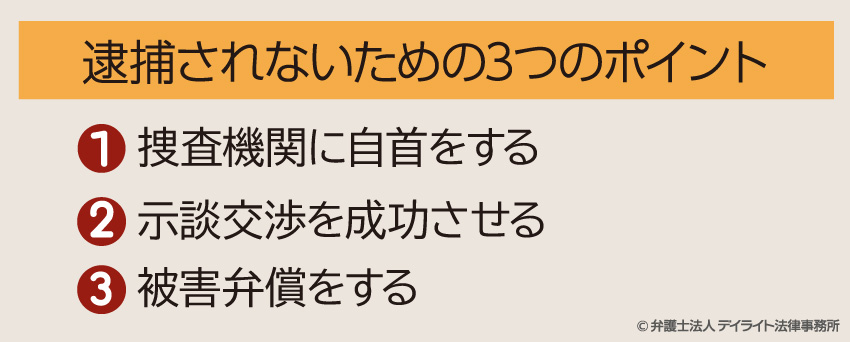 逮捕されないための3つのポイント

1 捜査機関に自首をする

2 示談交渉を成功させる

3 被害弁償をする

© 弁護士法人 デイライト法律事務所